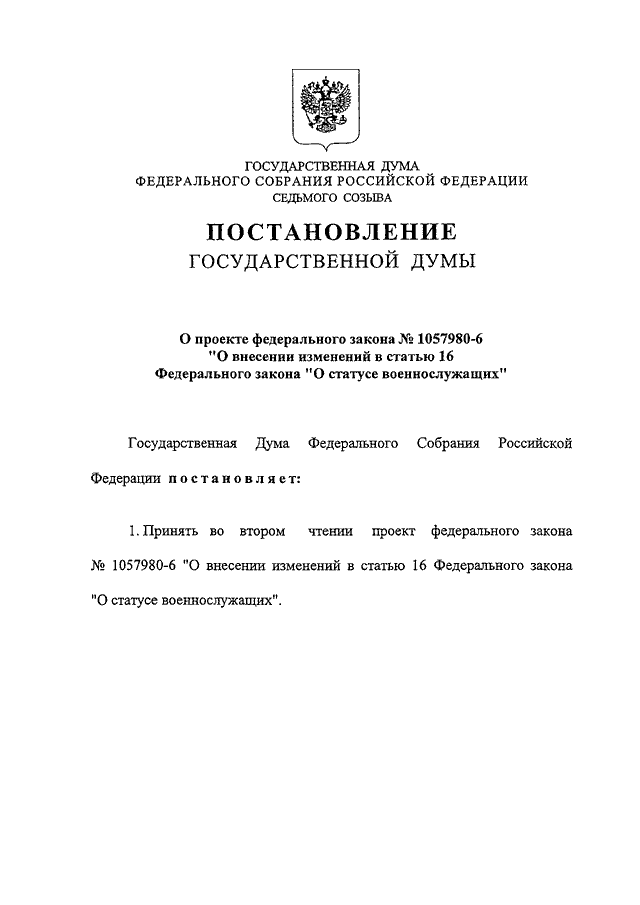 ГОСУДАРСТВЕННАЯ ДУМА
ФЕДЕРАЛЬНОГО СОБРАНИЯ РОССИЙСКОЙ ФЕДЕРАЦИИ
СЕДЬМОГО СОЗЫВА

ПОСТАНОВЛЕНИЕ
ГОСУДАРСТВЕННОЙ ДУМЫ

О проекте федерального закона № 1057980-6
"О внесении изменений в статью 16
Федерального закона "О статусе военнослужащих"

Государственная Дума Федерального Собрания Российской Федерации постановляет:

1. Принять во втором чтении проект федерального закона № 1057980-6 "О внесении изменений в статью 16 Федерального закона "О статусе военнослужащих".